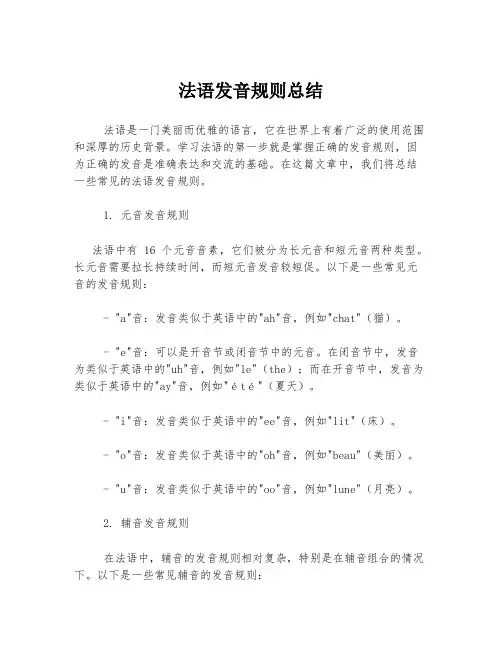 法语发音规则总结

法语是一门美丽而优雅的语言，它在世界上有着广泛的使用范围和深厚的历史背景。学习法语的第一步就是掌握正确的发音规则，因为正确的发音是准确表达和交流的基础。在这篇文章中，我们将总结一些常见的法语发音规则。

1. 元音发音规则

法语中有 16 个元音音素，它们被分为长元音和短元音两种类型。长元音需要拉长持续时间，而短元音发音较短促。以下是一些常见元音的发音规则：

- "a"音：发音类似于英语中的"ah"音，例如"chat"（猫）。

- "e"音：可以是开音节或闭音节中的元音。在闭音节中，发音为类似于英语中的"uh"音，例如"le"（the）；而在开音节中，发音为类似于英语中的"ay"音，例如"été"（夏天）。

- "i"音：发音类似于英语中的"ee"音，例如"lit"（床）。

- "o"音：发音类似于英语中的"oh"音，例如"beau"（美丽）。

- "u"音：发音类似于英语中的"oo"音，例如"lune"（月亮）。

2. 辅音发音规则

在法语中，辅音的发音规则相对复杂，特别是在辅音组合的情况下。以下是一些常见辅音的发音规则：